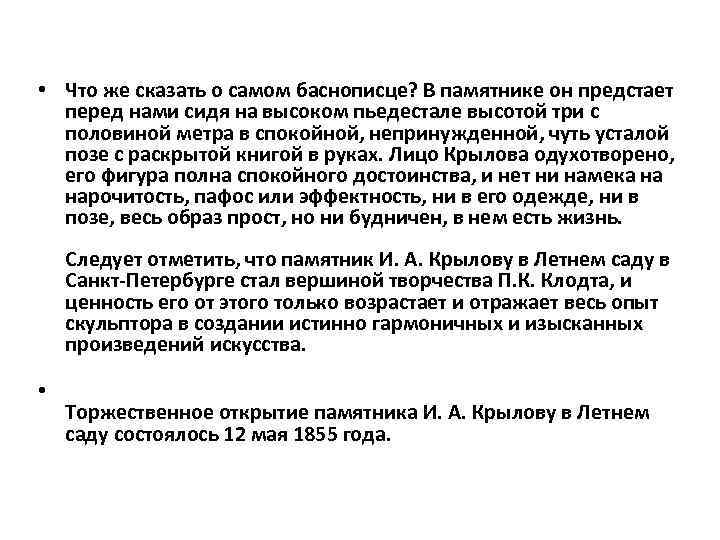 • Что же сказать о самом баснописце? В памятнике он предстает перед нами сидя на высоком пьедестале высотой три с половиной метра в спокойной, непринужденной, чуть усталой позе с раскрытой книгой в руках. Лицо Крылова одухотворено, его фигура полна спокойного достоинства, и нет ни намека на нарочитость, пафос или эффектность, ни в его одежде, ни в позе, весь образ прост, но ни будничен, в нем есть жизнь.

Следует отметить, что памятник И. А. Крылову в Летнем саду в Санкт-Петербурге стал вершиной творчества П.К. Клодта, и ценность его от этого только возрастает и отражает весь опыт скульптора в создании истинно гармоничных и изысканных произведений искусства.

•

Торжественное открытие памятника И. А. Крылову в Летнем саду состоялось 12 мая 1855 года.